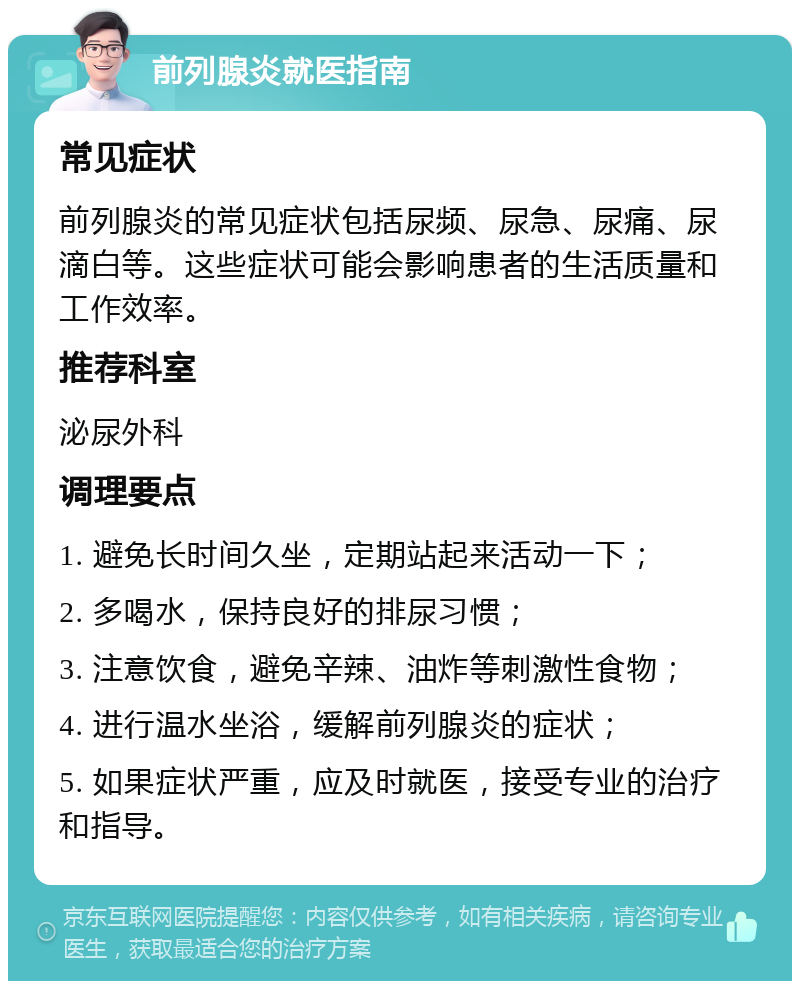 前列腺炎就医指南

常见症状

前列腺炎的常见症状包括尿频、尿急、尿痛、尿滴白等。这些症状可能会影响患者的生活质量和工作效率。

推荐科室

泌尿外科

调理要点

1. 避免长时间久坐，定期站起来活动一下；

2. 多喝水，保持良好的排尿习惯；

3. 注意饮食，避免辛辣、油炸等刺激性食物；

4. 进行温水坐浴，缓解前列腺炎的症状；

5. 如果症状严重，应及时就医，接受专业的治疗和指导。

京东互联网医院提醒您：内容仅供参考，如有相关疾病，请咨询专业医生，获取最适合您的治疗方案